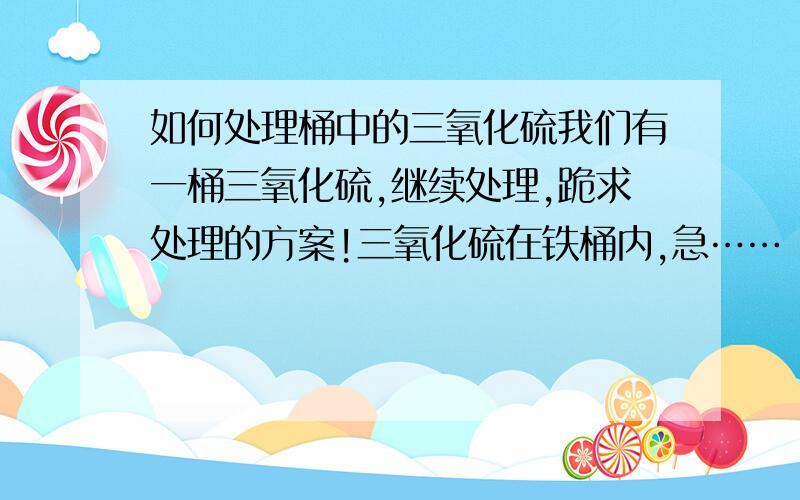 如何处理桶中的三氧化硫我们有一桶三氧化硫,继续处理,跪求处理的方案!三氧化硫在铁桶内,急……